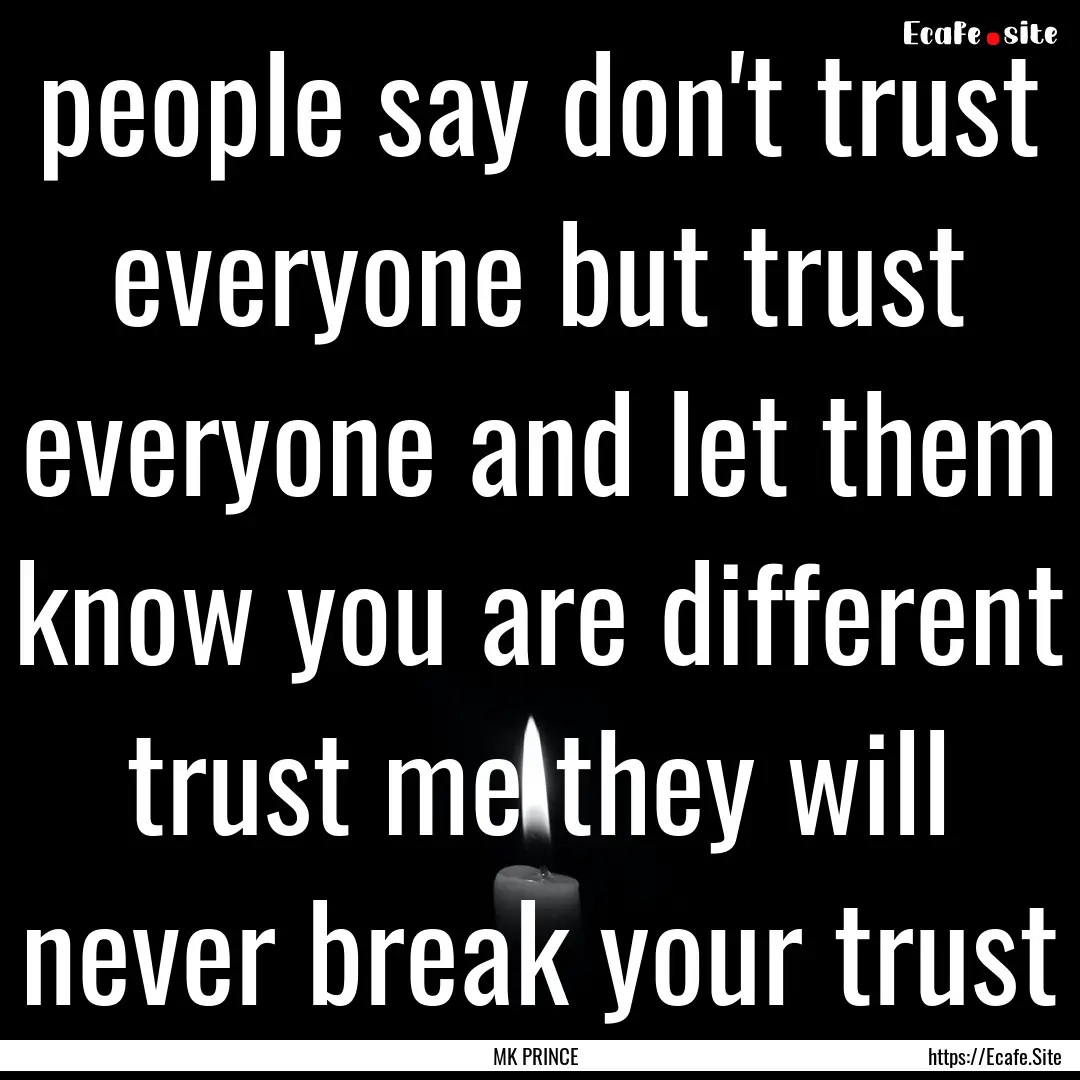 Ecafe.site

people say don't trust everyone but trust everyone and let them know you are different trust me they will never break your trust

MK PRINCE

https://Ecafe.Site